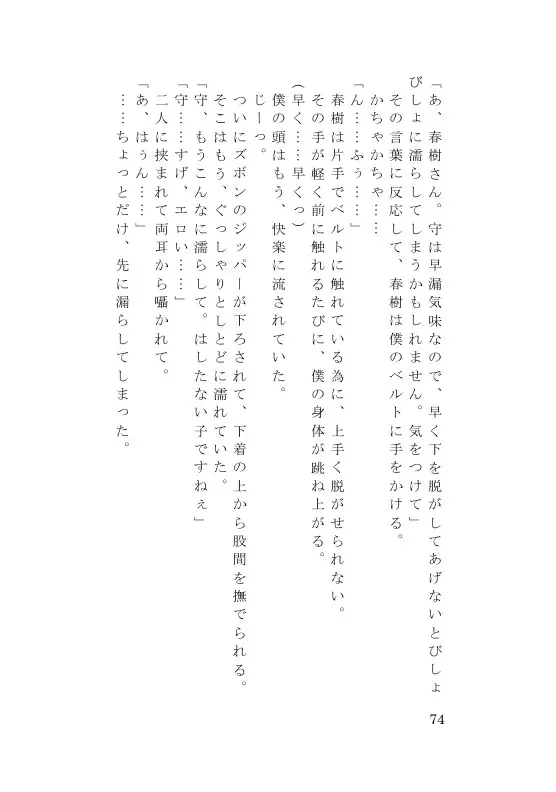 「あ、春樹さん。守は早漏気味なので、早く下を脱がしてあげないとびしょびしょに濡らしてしまうかもしれません。気をつけて」

その言葉に反応して、春樹は僕のベルトに手をかける。

かちゃかちゃ……

「ん……ふぅ……」

春樹は片手でベルトに触れている為に、上手く脱がせられない。

その手が軽く前に触れるたびに、僕の身体が跳ね上がる。

(早く……早くっ)

僕の頭はもう、快楽に流されていた。

じーっ。

ついにズボンのジッパーが下ろされて、下着の上から股間を撫でられる。

そこはもう、ぐっしゃりとしとどに濡れていた。

「守、もうこんなに濡らして。はしたない子ですねぇ」

「守……すげ、エロい……」

二人に挟まれて両耳から囁かれて。

「あ、はぅん……」

……ちょっとだけ、先に漏らしてしまった。

74